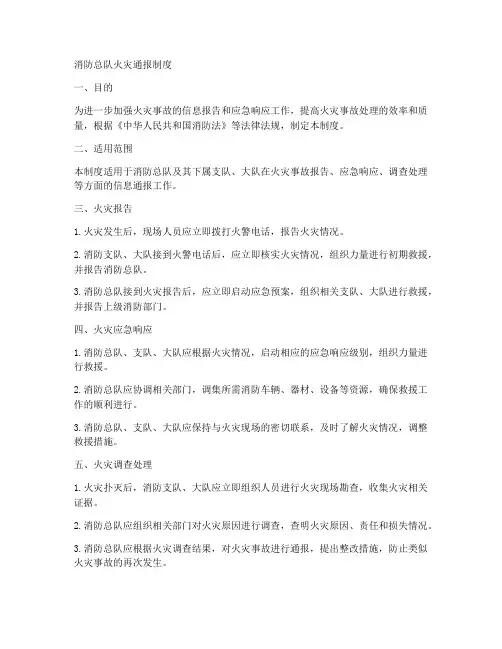 消防总队火灾通报制度

一、目的

为进一步加强火灾事故的信息报告和应急响应工作，提高火灾事故处理的效率和质量，根据《中华人民共和国消防法》等法律法规，制定本制度。

二、适用范围

本制度适用于消防总队及其下属支队、大队在火灾事故报告、应急响应、调查处理等方面的信息通报工作。

三、火灾报告

1. 火灾发生后，现场人员应立即拨打火警电话，报告火灾情况。

2. 消防支队、大队接到火警电话后，应立即核实火灾情况，组织力量进行初期救援，并报告消防总队。

3. 消防总队接到火灾报告后，应立即启动应急预案，组织相关支队、大队进行救援，并报告上级消防部门。

四、火灾应急响应

1. 消防总队、支队、大队应根据火灾情况，启动相应的应急响应级别，组织力量进行救援。

2. 消防总队应协调相关部门，调集所需消防车辆、器材、设备等资源，确保救援工作的顺利进行。

3. 消防总队、支队、大队应保持与火灾现场的密切联系，及时了解火灾情况，调整救援措施。

五、火灾调查处理

1. 火灾扑灭后，消防支队、大队应立即组织人员进行火灾现场勘查，收集火灾相关证据。

2. 消防总队应组织相关部门对火灾原因进行调查，查明火灾原因、责任和损失情况。

3. 消防总队应根据火灾调查结果，对火灾事故进行通报，提出整改措施，防止类似火灾事故的再次发生。